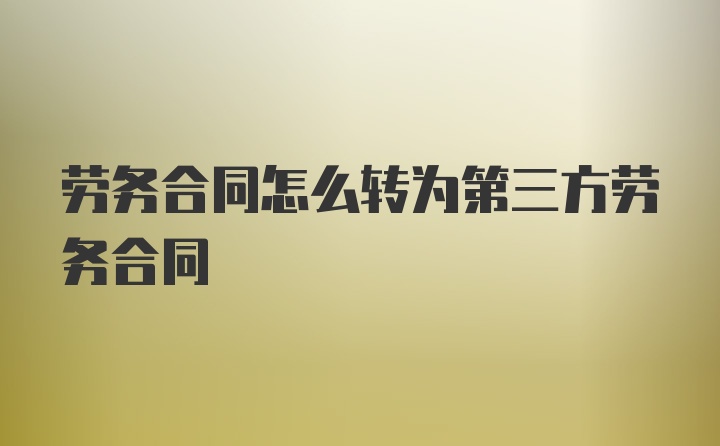 劳务合同怎么转为第三方劳务合同